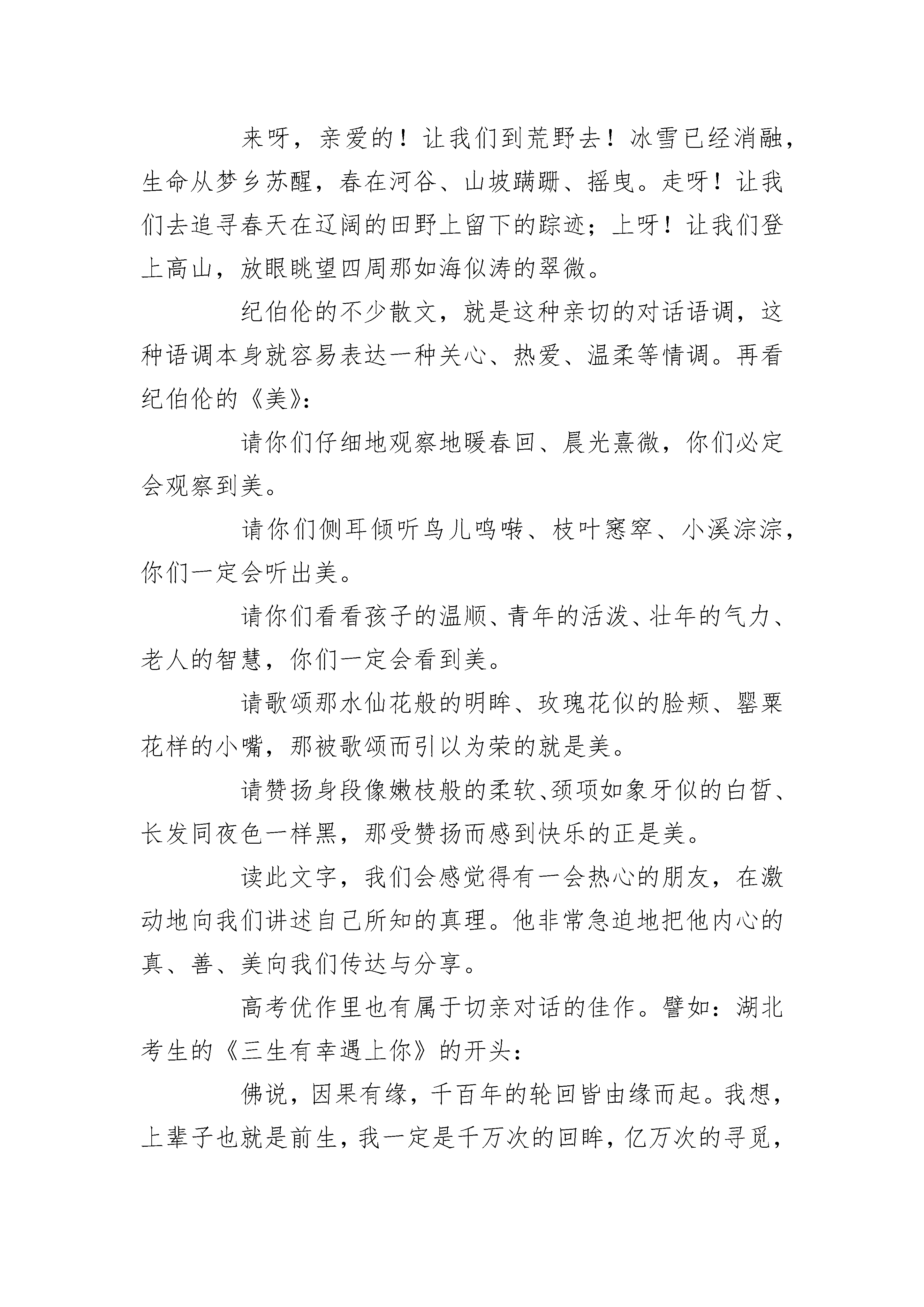 来呀，亲爱的！让我们到荒野去！冰雪已经消融，生命从梦乡苏醒，春在河谷、山坡蹒跚、摇曳。走呀！让我们去追寻春天在辽阔的田野上留下的踪迹；上呀！让我们登上高山，放眼眺望四周那如海似涛的翠微。

纪伯伦的不少散文，就是这种亲切的对话语调，这种语调本身就容易表达一种关心、热爱、温柔等情调。再看纪伯伦的《美》：

请你们仔细地观察地暖春回、晨光熹微，你们必定会观察到美。

请你们侧耳倾听鸟儿鸣啭、枝叶窸窣、小溪淙淙，你们一定会听出美。

请你们看看孩子的温顺、青年的活泼、壮年的气力、老人的智慧，你们一定会看到美。

请歌颂那水仙花般的明眸、玫瑰花似的脸颊、罂粟花样的小嘴，那被歌颂而引以为荣的就是美。

请赞扬身段像嫩枝般的柔软、颈项如象牙似的白皙、长发同夜色一样黑，那受赞扬而感到快乐的正是美。

读此文字，我们会感觉得有一会热心的朋友，在激动地向我们讲述自己所知的真理。他非常急迫地把他内心的真、善、美向我们传达与分享。

高考优作里也有属于切亲对话的佳作。譬如：湖北考生的《三生有幸遇上你》的开头：

佛说，因果有缘，千百年的轮回皆由缘而起。我想，上辈子也就是前生，我一定是千万次的回眸，亿万次的寻觅，